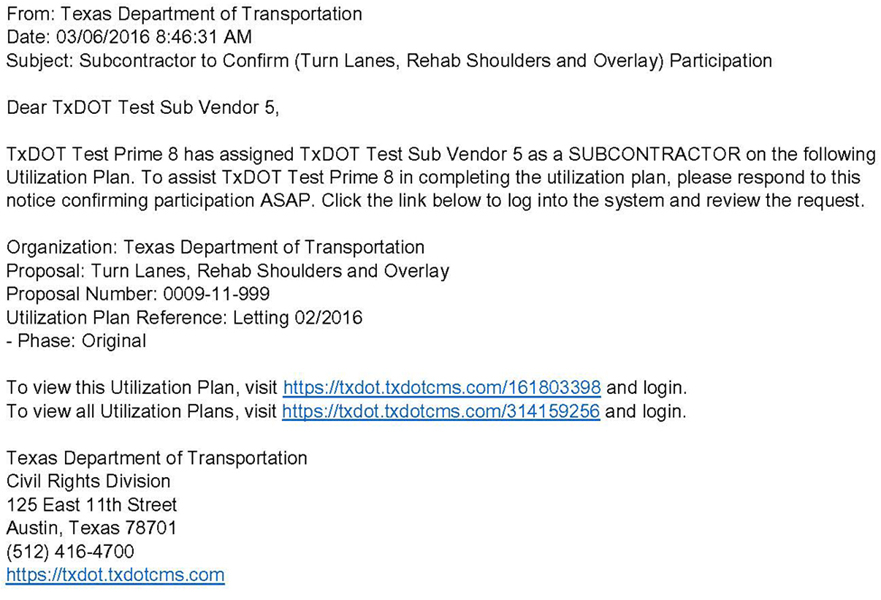 From: Texas Department of Transportation
Date: 03/06/2016 8:46:31 AM
Subject: Subcontractor to Confirm (Turn Lanes, Rehab Shoulders and Overlay) Participation

Dear TxDOT Test Sub Vendor 5,

TxDOT Test Prime 8 has assigned TxDOT Test Sub Vendor 5 as a SUBCONTRACTOR on the following Utilization Plan. To assist TxDOT Test Prime 8 in completing the utilization plan, please respond to this notice confirming participation ASAP. Click the link below to log into the system and review the request.

Organization: Texas Department of Transportation
Proposal: Turn Lanes, Rehab Shoulders and Overlay
Proposal Number: 0009-11-999
Utilization Plan Reference: Letting 02/2016
- Phase: Original

To view this Utilization Plan, visit https://txdot.txdotcms.com/161803398 and login.
To view all Utilization Plans, visit https://txdot.txdotcms.com/314159256 and login.

Texas Department of Transportation
Civil Rights Division
125 East 11th Street
Austin, Texas 78701
(512) 416-4700
https://txdot.txdotcms.com